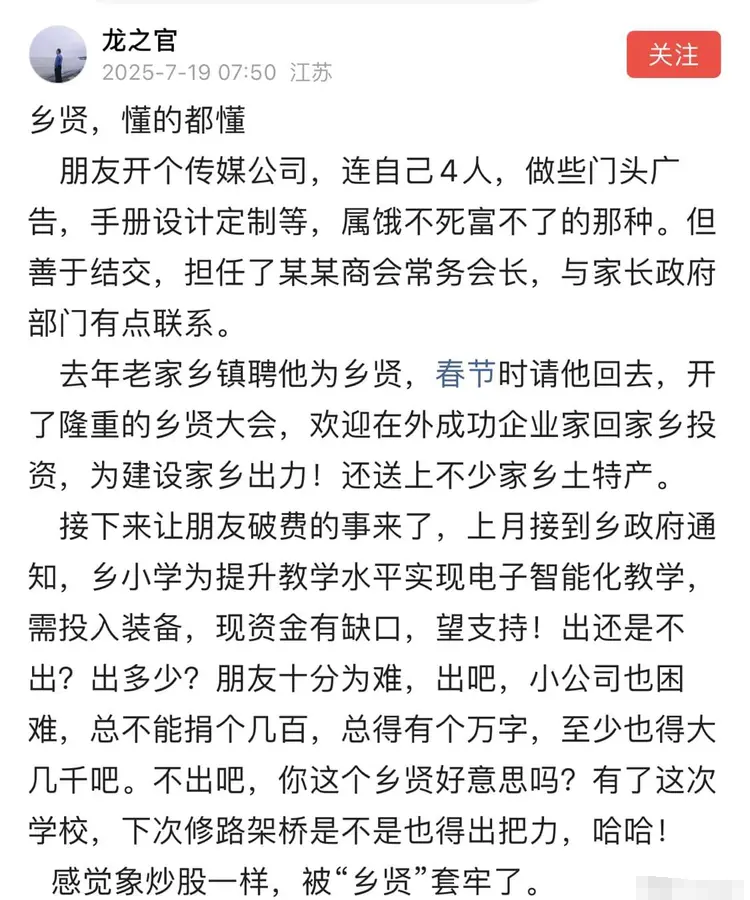 龙之官
2025-7-19 07:50 江苏
关注

乡贤，懂的都懂

朋友开个传媒公司，连自己4人，做些门头广告，手册设计定制等，属饿不死富不了的那种。但善于结交，担任了某某商会常务会长，与家长政府部门有点联系。

去年老家乡镇聘他为乡贤，春节时请他回去，开了隆重的乡贤大会，欢迎在外成功企业家回家乡投资，为建设家乡出力！还送上不少家乡土特产。

接下来让朋友破费的事来了，上月接到乡政府通知，乡小学为提升教学水平实现电子智能化教学，需投入装备，现资金有缺口，望支持！出还是不出？出多少？朋友十分为难，出吧，小公司也困难，总不能捐个几百，总得有个万字，至少也得大几千吧。不出吧，你这个乡贤好意思吗？有了这次学校，下次修路架桥是不是也得出把力，哈哈！

感觉象炒股一样，被“乡贤”套牢了。